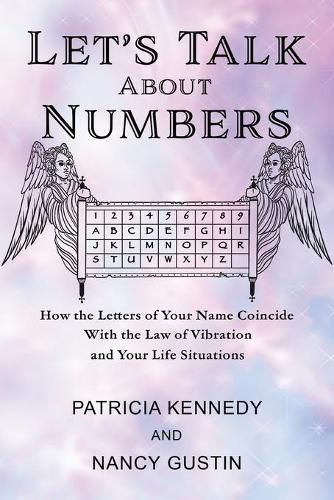 LET'S TALK ABOUT NUMBERS

| 1 | 2 | 3 | 4 | 5 | 6 | 7 | 8 | 9 |
|---|---|---|---|---|---|---|---|---|
| A | B | C | D | E | F | G | H | I |
| J | K | L | M | N | O | P | Q | R |
| S | T | U | V | W | X | Y | Z | |

How the Letters of Your Name Coincide With the Law of Vibration and Your Life Situations

PATRICIA KENNEDY
AND
NANCY GUSTIN